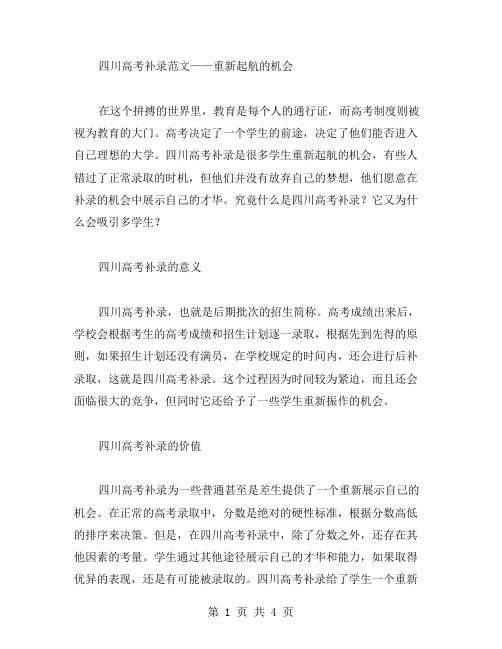 四川高考补录范文——重新起航的机会

在这个拼搏的世界里，教育是每个人的通行证，而高考制度则被视为教育的大门。高考决定了一个学生的前途，决定了他们能否进入自己理想的大学。四川高考补录是很多学生重新起航的机会，有些人错过了正常录取的时机，但他们并没有放弃自己的梦想，他们愿意在补录的机会中展示自己的才华。究竟什么是四川高考补录？它又为什么会吸引多学生？

四川高考补录的意义

四川高考补录，也就是后期批次的招生简称。高考成绩出来后，学校会根据考生的高考成绩和招生计划逐一录取，根据先到先得的原则，如果招生计划还没有满员，在学校规定的时间内，还会进行后补录取，这就是四川高考补录。这个过程因为时间较为紧迫，而且还会面临很大的竞争，但同时它还给予了一些学生重新振作的机会。

四川高考补录的价值

四川高考补录为一些普通甚至是差生提供了一个重新展示自己的机会。在正常的高考录取中，分数是绝对的硬性标准，根据分数高低的排序来决策。但是，在四川高考补录中，除了分数之外，还存在其他因素的考量。学生通过其他途径展示自己的才华和能力，如果取得优异的表现，还是有可能被录取的。四川高考补录给了学生一个重新

第 1 页 共 4 页